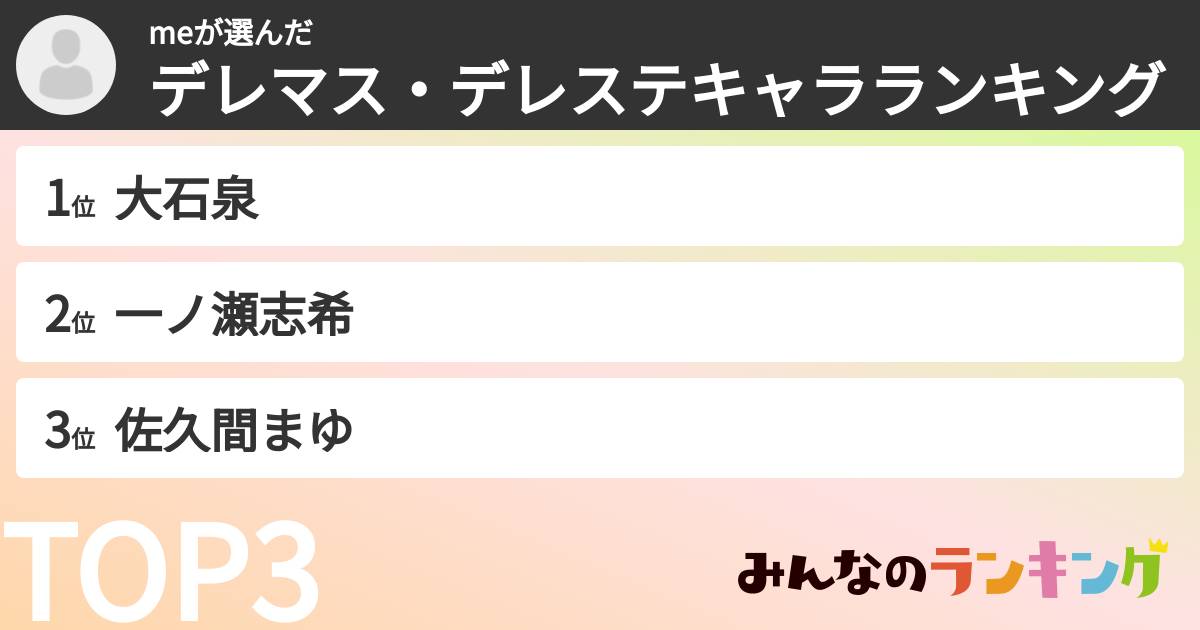 meが選んだ
デレマス・デレステキャラランキング

1位 大石泉

2位 一ノ瀬志希

3位 佐久間まゆ

TOP3

みんなのランキング